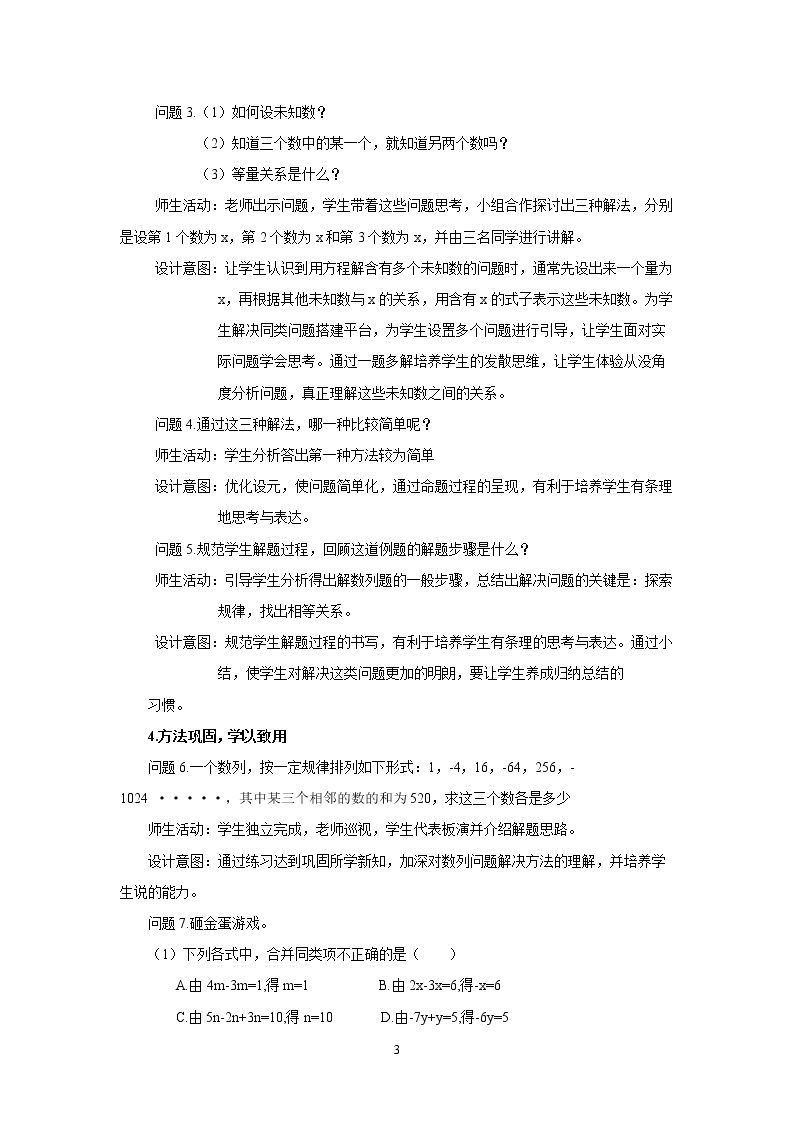 问题3.（1）如何设未知数？

（2）知道三个数中的某一个，就知道另两个数吗？

（3）等量关系是什么？

师生活动：老师出示问题，学生带着这些问题思考，小组合作探讨出三种解法，分别是设第1个数为x，第2个数为x和第3个数为x，并由三名同学进行讲解。

设计意图：让学生认识到用方程解含有多个未知数的问题时，通常先设出来一个量为x，再根据其他未知数与x的关系，用含有x的式子表示这些未知数。为学生解决同类问题搭建平台，为学生设置多个问题进行引导，让学生面对实际问题学会思考。通过一题多解培养学生的发散思维，让学生体验从没角度分析问题，真正理解这些未知数之间的关系。

问题4.通过这三种解法，哪一种比较简单呢？

师生活动：学生分析答出第一种方法较为简单

设计意图：优化设元，使问题简单化，通过命题过程的呈现，有利于培养学生有条理地思考与表达。

问题5.规范学生解题过程，回顾这道例题的解题步骤是什么？

师生活动：引导学生分析得出解数列题的一般步骤，总结出解决问题的关键是：探索规律，找出相等关系。

设计意图：规范学生解题过程的书写，有利于培养学生有条理的思考与表达。通过小结，使学生对解决这类问题更加的明朗，要让学生养成归纳总结的习惯。

4.方法巩固，学以致用

问题6.一个数列，按一定规律排列如下形式：1，-4，16，-64，256，-1024 ·····，其中某三个相邻的数的和为520，求这三个数各是多少

师生活动：学生独立完成，老师巡视，学生代表板演并介绍解题思路。

设计意图：通过练习达到巩固所学新知，加深对数列问题解决方法的理解，并培养学生说的能力。

问题7.砸金蛋游戏。

（1）下列各式中，合并同类项不正确的是（ ）

A.由4m-3m=1,得m=1 B.由2x-3x=6,得-x=6

C.由5n-2n+3n=10,得n=10 D.由-7y+y=5,得-6y=5

3